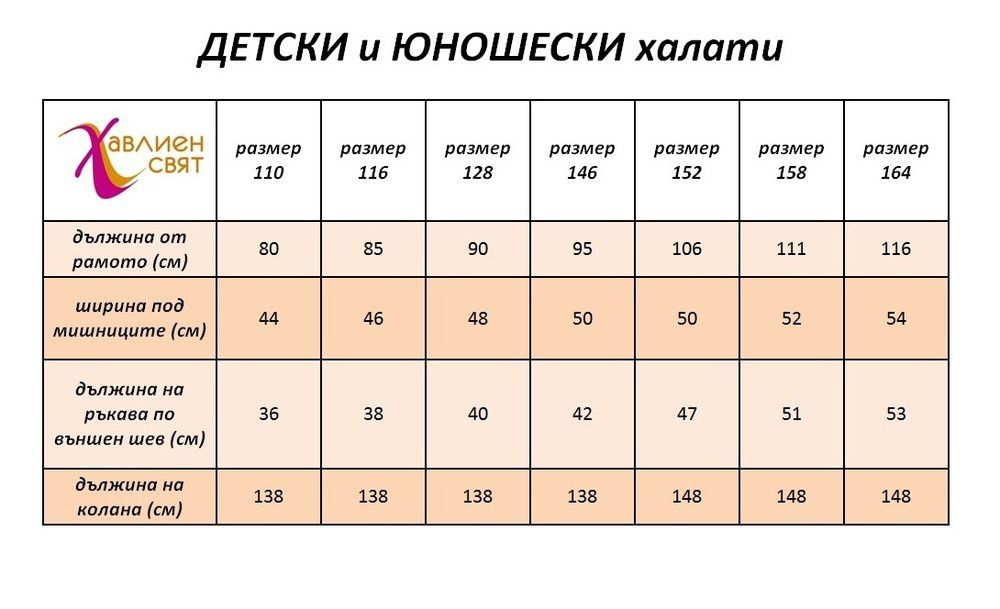 ДЕТСКИ и ЮНОШЕСКИ халати

| Хавлиен свят | размер 110 | размер 116 | размер 128 | размер 146 | размер 152 | размер 158 | размер 164 |
|---|---|---|---|---|---|---|---|
| дължина от рамото (см) | 80 | 85 | 90 | 95 | 106 | 111 | 116 |
| ширина под мишниците (см) | 44 | 46 | 48 | 50 | 50 | 52 | 54 |
| дължина на ръкава по външен шев (см) | 36 | 38 | 40 | 42 | 47 | 51 | 53 |
| дължина на колана (см) | 138 | 138 | 138 | 138 | 148 | 148 | 148 |